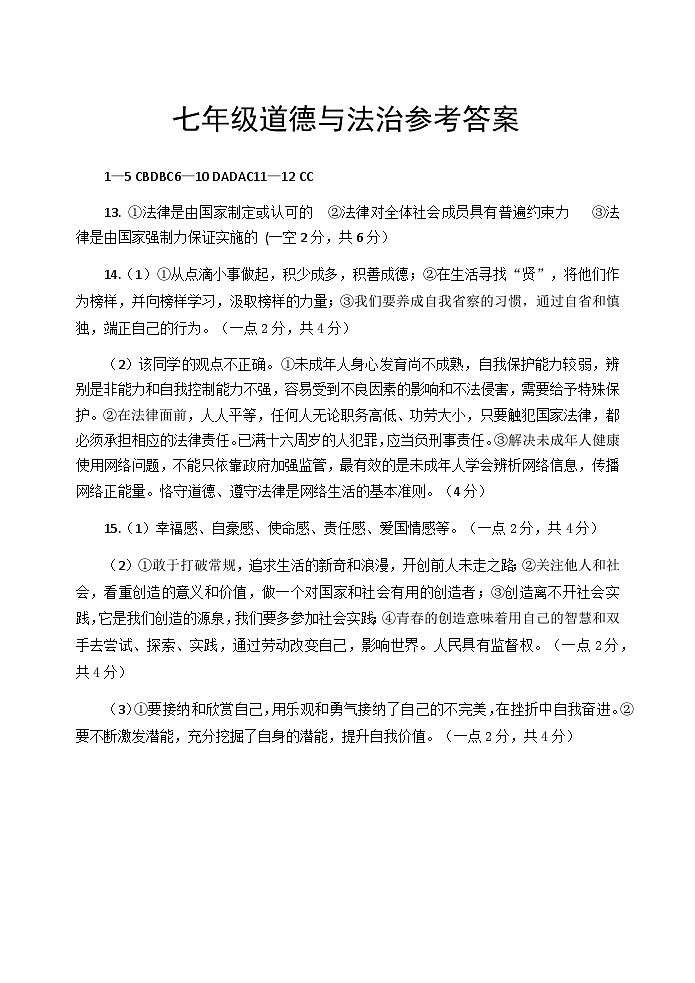 七年级道德与法治参考答案

1—5 CBDBC6—10 DADAC11—12 CC

13. ①法律是由国家制定或认可的 ②法律对全体社会成员具有普遍约束力 ③法律是由国家强制力保证实施的（一空2分，共6分）

14.（1）①从点滴小事做起，积少成多，积善成德；②在生活寻找“贤”，将他们作为榜样，并向榜样学习，汲取榜样的力量；③我们要养成自我省察的习惯，通过自省和慎独，端正自己的行为。（一点2分，共4分）

（2）该同学的观点不正确。①未成年人身心发育尚不成熟，自我保护能力较弱，辨别是非能力和自我控制能力不强，容易受到不良因素的影响和不法侵害，需要给予特殊保护。②在法律面前，人人平等，任何人无论职务高低、功劳大小，只要触犯国家法律，都必须承担相应的法律责任。已满十六周岁的人犯罪，应当负刑事责任。③解决未成年人健康使用网络问题，不能只依靠政府加强监管，最有效的是未成年人学会辨析网络信息，传播网络正能量。恪守道德、遵守法律是网络生活的基本准则。（4分）

15.（1）幸福感、自豪感、使命感、责任感、爱国情感等。（一点2分，共4分）

（2）①敢于打破常规，追求生活的新奇和浪漫，开创前人未走之路 ②关注他人和社会，看重创造的意义和价值，做一个对国家和社会有用的创造者；③创造离不开社会实践，它是我们创造的源泉，我们要多参加社会实践 ④青春的创造意味着用自己的智慧和双手去尝试、探索、实践，通过劳动改变自己，影响世界。人民具有监督权。（一点2分，共4分）

（3）①要接纳和欣赏自己，用乐观和勇气接纳了自己的不完美，在挫折中自我奋进。②要不断激发潜能，充分挖掘了自身的潜能，提升自我价值。（一点2分，共4分）